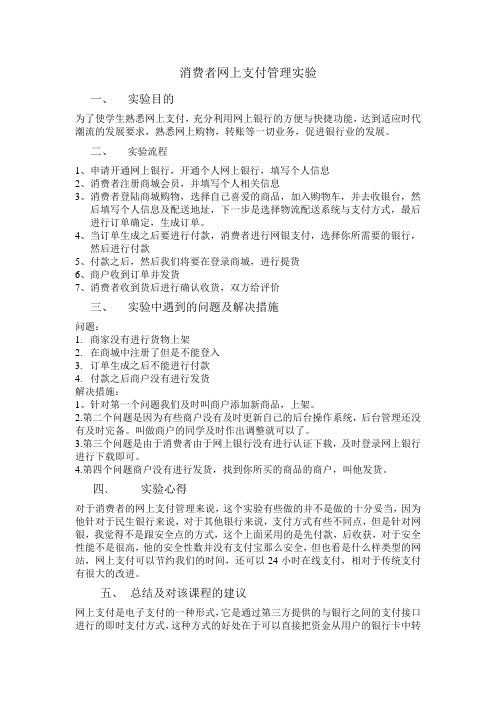 消费者网上支付管理实验

一、 实验目的

为了使学生熟悉网上支付，充分利用网上银行的方便与快捷功能，达到适应时代潮流的发展要求，熟悉网上购物，转账等一切业务，促进银行业的发展。

二、 实验流程

1、申请开通网上银行，开通个人网上银行，填写个人信息
2、消费者注册商城会员，并填写个人相关信息
3、消费者登陆商城购物，选择自己喜爱的商品，加入购物车，并去收银台，然后填写个人信息及配送地址，下一步是选择物流配送系统与支付方式，最后进行订单确定，生成订单。
4、当订单生成之后要进行付款，消费者进行网银支付，选择你所需要的银行，然后进行付款
5、付款之后，然后我们将要在登录商城，进行提货
6、商户收到订单并发货
7、消费者收到货后进行确认收货，双方给评价

三、 实验中遇到的问题及解决措施

问题：
1. 商家没有进行货物上架
2. 在商城中注册了但是不能登入
3. 订单生成之后不能进行付款
4. 付款之后商户没有进行发货
解决措施：
1、针对第一个问题我们及时叫商户添加新商品，上架。
2.第二个问题是因为有些商户没有及时更新自己的后台操作系统，后台管理还没有及时完备。叫做商户的同学及时作出调整就可以了。
3.第三个问题是由于消费者由于网上银行没有进行认证下载，及时登录网上银行进行下载即可。
4.第四个问题商户没有进行发货，找到你所买的商品的商户，叫他发货。

四、 实验心得

对于消费者的网上支付管理来说，这个实验有些做的并不是做的十分妥当，因为他针对于民生银行来说，对于其他银行来说，支付方式有些不同点，但是针对网银，我觉得不是跟安全点的方式，这个上面采用的是先付款，后收获，对于安全性能不是很高，他的安全性数并没有支付宝那么安全，但也看是什么样类型的网站，网上支付可以节约我们的时间，还可以 24 小时在线支付，相对于传统支付有很大的改进。

五、 总结及对该课程的建议

网上支付是电子支付的一种形式，它是通过第三方提供的与银行之间的支付接口进行的即时支付方式，这种方式的好处在于可以直接把资金从用户的银行卡中转